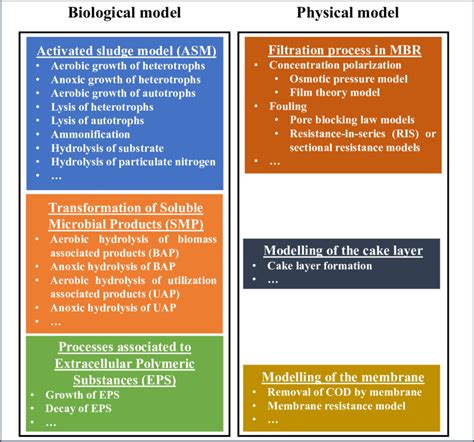 Biological model

Activated sludge model (ASM)
• Aerobic growth of heterotrophs
• Anoxic growth of heterotrophs
• Aerobic growth of autotrophs
• Lysis of heterotrophs
• Lysis of autotrophs
• Ammonification
• Hydrolysis of substrate
• Hydrolysis of particulate nitrogen
• …

Transformation of Soluble Microbial Products (SMP)
• Aerobic hydrolysis of biomass associated products (BAP)
• Anoxic hydrolysis of BAP
• Aerobic hydrolysis of utilization associated products (UAP)
• Anoxic hydrolysis of UAP
• …

Processes associated to Extracellular Polymeric Substances (EPS)
• Growth of EPS
• Decay of EPS
• …

Physical model

Filtration process in MBR
• Concentration polarization
  • Osmotic pressure model
  • Film theory model
• Fouling
  • Pore blocking law models
  • Resistance-in-series (RIS) or sectional resistance models
• …

Modelling of the cake layer
• Cake layer formation
• …

Modelling of the membrane
• Removal of COD by membrane
• Membrane resistance model
• …